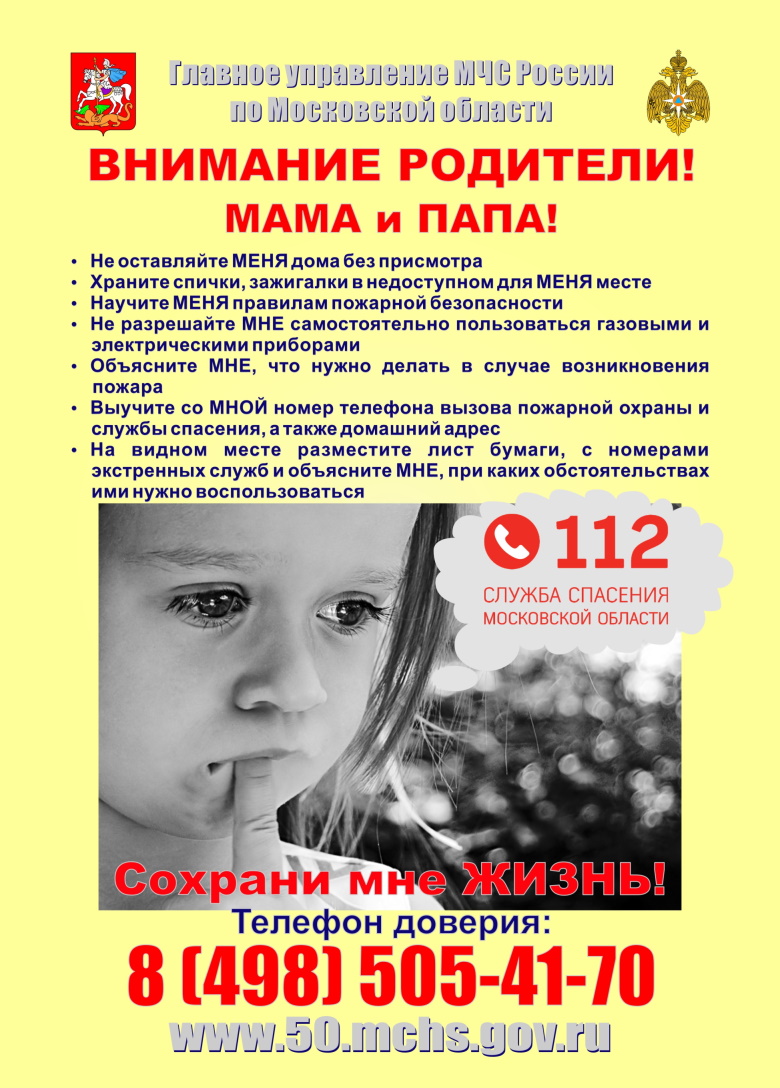 Главное управление МЧС России по Московской области

ВНИМАНИЕ РОДИТЕЛИ!

МАМА и ПАПА!

• Не оставляйте МЕНЯ дома без присмотра
• Храните спички, зажигалки в недоступном для МЕНЯ месте
• Научите МЕНЯ правилам пожарной безопасности
• Не разрешайте МНЕ самостоятельно пользоваться газовыми и электрическими приборами
• Объясните МНЕ, что нужно делать в случае возникновения пожара
• Выучите со МНОЙ номер телефона вызова пожарной охраны и службы спасения, а также домашний адрес
• На видном месте разместите лист бумаги, с номерами экстренных служб и объясните МНЕ, при каких обстоятельствах ими нужно воспользоваться

112
СЛУЖБА СПАСЕНИЯ
МОСКОВСКОЙ ОБЛАСТИ

Сохрани мне ЖИЗНЬ!

Телефон доверия:

8 (498) 505-41-70

www.50.mchs.gov.ru